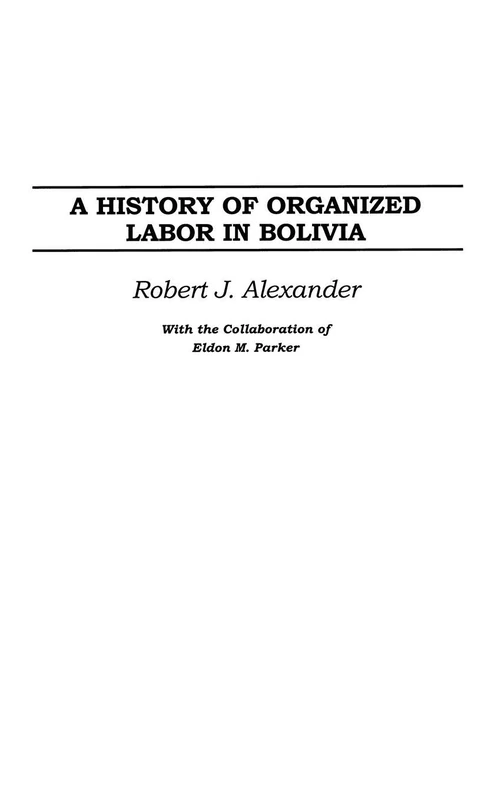 A HISTORY OF ORGANIZED LABOR IN BOLIVIA

Robert J. Alexander

With the Collaboration of
Eldon M. Parker